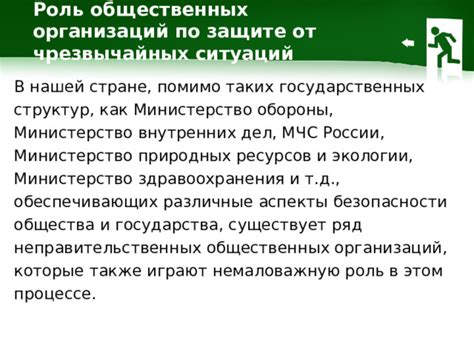 Роль общественных организаций по защите от чрезвычайных ситуаций

В нашей стране, помимо таких государственных структур, как Министерство обороны, Министерство внутренних дел, МЧС России, Министерство природных ресурсов и экологии, Министерство здравоохранения и т.д., обеспечивающих различные аспекты безопасности общества и государства, существует ряд неправительственных общественных организаций, которые также играют немаловажную роль в этом процессе.